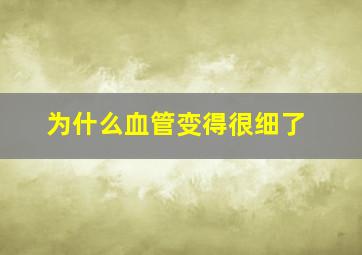 为什么血管变得很细了